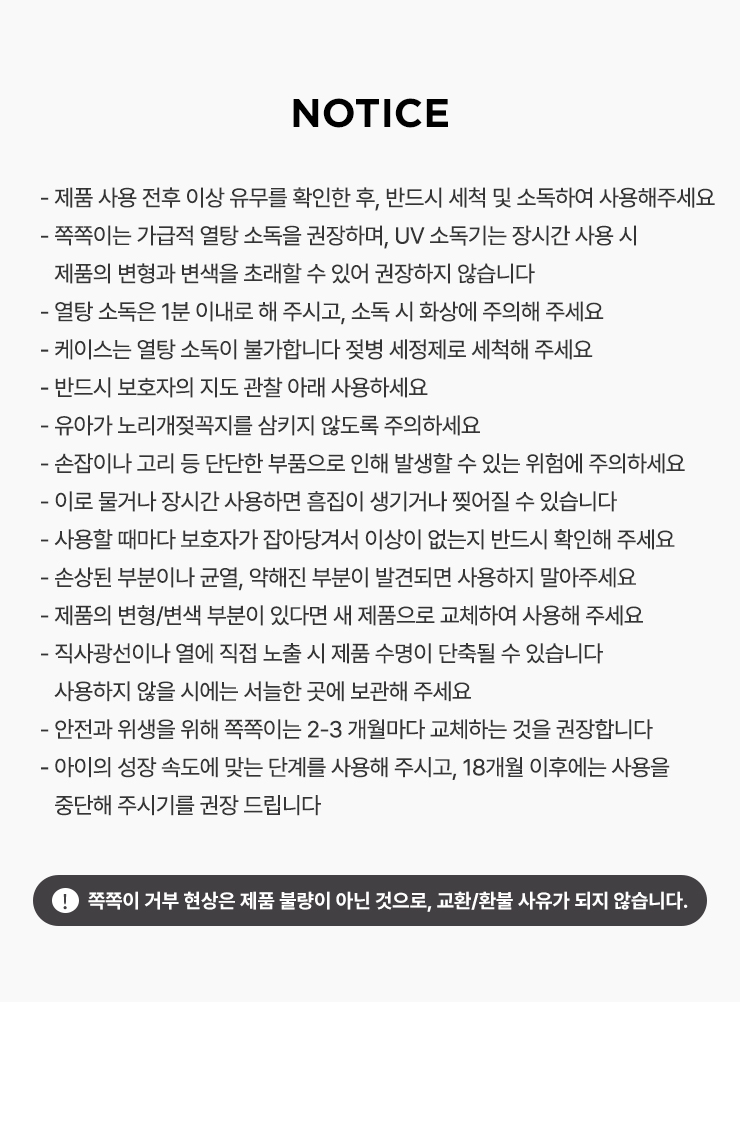 NOTICE

- 제품 사용 전후 이상 유무를 확인한 후, 반드시 세척 및 소독하여 사용해주세요
- 쪽쪽이는 가급적 열탕 소독을 권장하며, UV 소독기는 장시간 사용 시 제품의 변형과 변색을 초래할 수 있어 권장하지 않습니다
- 열탕 소독은 1분 이내로 해 주시고, 소독 시 화상에 주의해 주세요
- 케이스는 열탕 소독이 불가합니다 젖병 세정제로 세척해 주세요
- 반드시 보호자의 지도 관찰 아래 사용하세요
- 유아가 노리개젖꼭지를 삼키지 않도록 주의하세요
- 손잡이나 고리 등 단단한 부품으로 인해 발생할 수 있는 위험에 주의하세요
- 이로 물거나 장시간 사용하면 흠집이 생기거나 찢어질 수 있습니다
- 사용할 때마다 보호자가 잡아당겨서 이상이 없는지 반드시 확인해 주세요
- 손상된 부분이나 균열, 약해진 부분이 발견되면 사용하지 말아주세요
- 제품의 변형/변색 부분이 있다면 새 제품으로 교체하여 사용해 주세요
- 직사광선이나 열에 직접 노출 시 제품 수명이 단축될 수 있습니다 사용하지 않을 시에는 서늘한 곳에 보관해 주세요
- 안전과 위생을 위해 쪽쪽이는 2-3 개월마다 교체하는 것을 권장합니다
- 아이의 성장 속도에 맞는 단계를 사용해 주시고, 18개월 이후에는 사용을 중단해 주시기를 권장 드립니다

! 쪽쪽이 거부 현상은 제품 불량이 아닌 것으로, 교환/환불 사유가 되지 않습니다.